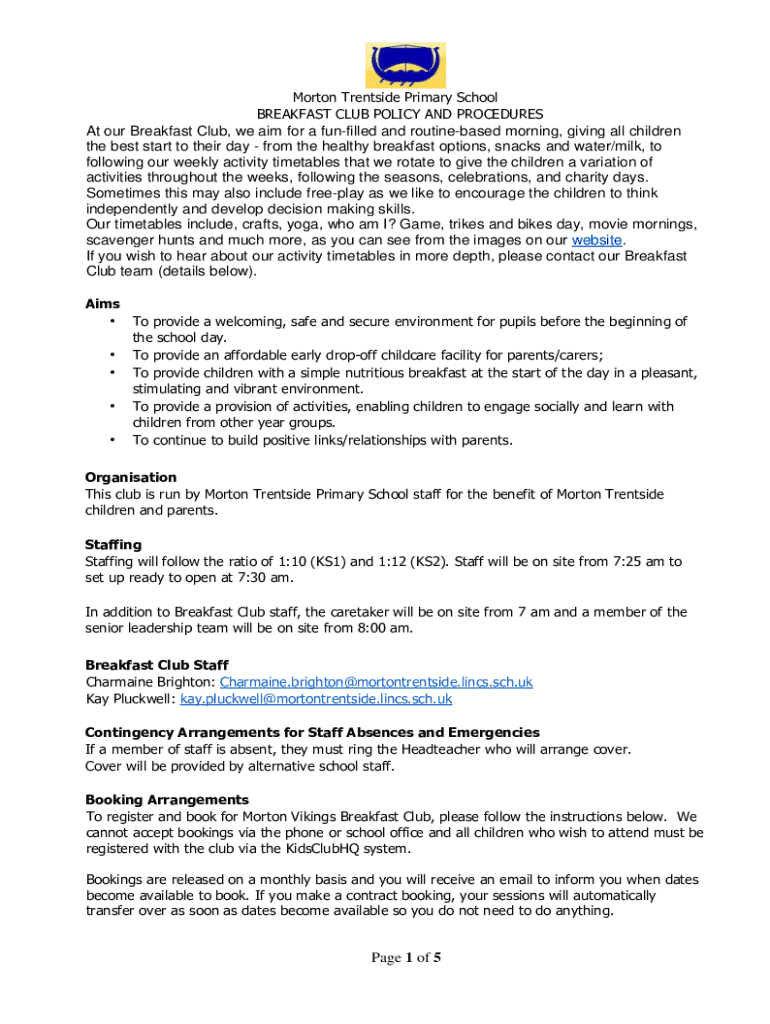 Morton Trentside Primary School
BREAKFAST CLUB POLICY AND PROCEDURES

At our Breakfast Club, we aim for a fun-filled and routine-based morning, giving all children the best start to their day - from the healthy breakfast options, snacks and water/milk, to following our weekly activity timetables that we rotate to give the children a variation of activities throughout the weeks, following the seasons, celebrations, and charity days. Sometimes this may also include free-play as we like to encourage the children to think independently and develop decision making skills.
Our timetables include, crafts, yoga, who am I? Game, trikes and bikes day, movie mornings, scavenger hunts and much more, as you can see from the images on our website.
If you wish to hear about our activity timetables in more depth, please contact our Breakfast Club team (details below).

Aims
• To provide a welcoming, safe and secure environment for pupils before the beginning of the school day.
• To provide an affordable early drop-off childcare facility for parents/carers;
• To provide children with a simple nutritious breakfast at the start of the day in a pleasant, stimulating and vibrant environment.
• To provide a provision of activities, enabling children to engage socially and learn with children from other year groups.
• To continue to build positive links/relationships with parents.

Organisation
This club is run by Morton Trentside Primary School staff for the benefit of Morton Trentside children and parents.

Staffing
Staffing will follow the ratio of 1:10 (KS1) and 1:12 (KS2). Staff will be on site from 7:25 am to set up ready to open at 7:30 am.

In addition to Breakfast Club staff, the caretaker will be on site from 7 am and a member of the senior leadership team will be on site from 8:00 am.

Breakfast Club Staff
Charmaine Brighton: Charmaine.brighton@mortontrentside.lincs.sch.uk
Kay Pluckwell: kay.pluckwell@mortontrentside.lincs.sch.uk

Contingency Arrangements for Staff Absences and Emergencies
If a member of staff is absent, they must ring the Headteacher who will arrange cover.
Cover will be provided by alternative school staff.

Booking Arrangements
To register and book for Morton Vikings Breakfast Club, please follow the instructions below. We cannot accept bookings via the phone or school office and all children who wish to attend must be registered with the club via the KidsClubHQ system.

Bookings are released on a monthly basis and you will receive an email to inform you when dates become available to book. If you make a contract booking, your sessions will automatically transfer over as soon as dates become available so you do not need to do anything.

Page 1 of 5